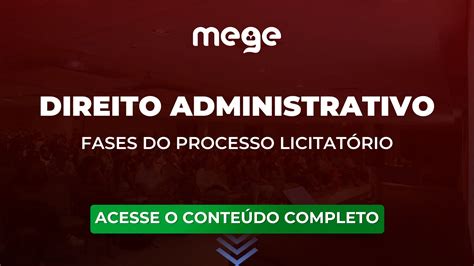 mege

DIREITO ADMINISTRATIVO

FASES DO PROCESSO LICITATÓRIO

ACESSE O CONTEÚDO COMPLETO